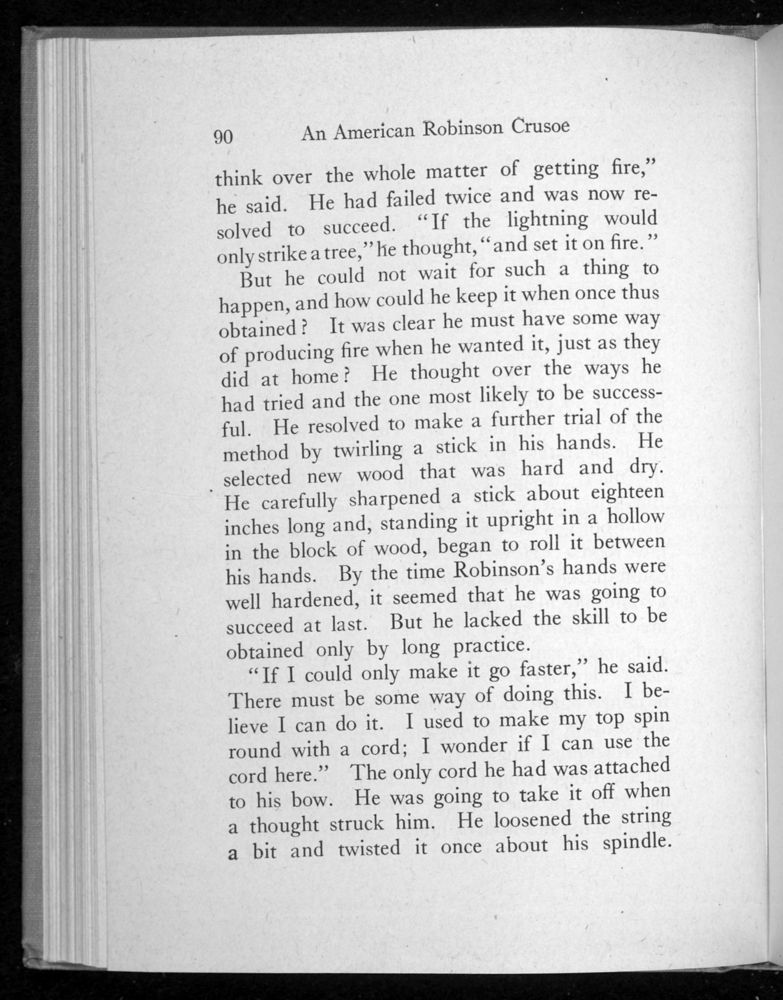 90 An American Robinson Crusoe

think over the whole matter of getting fire," he said. He had failed twice and was now resolved to succeed. "If the lightning would only strike a tree," he thought, "and set it on fire."

But he could not wait for such a thing to happen, and how could he keep it when once thus obtained? It was clear he must have some way of producing fire when he wanted it, just as they did at home? He thought over the ways he had tried and the one most likely to be successful. He resolved to make a further trial of the method by twirling a stick in his hands. He selected new wood that was hard and dry. He carefully sharpened a stick about eighteen inches long and, standing it upright in a hollow in the block of wood, began to roll it between his hands. By the time Robinson's hands were well hardened, it seemed that he was going to succeed at last. But he lacked the skill to be obtained only by long practice.

"If I could only make it go faster," he said. There must be some way of doing this. I believe I can do it. I used to make my top spin round with a cord; I wonder if I can use the cord here." The only cord he had was attached to his bow. He was going to take it off when a thought struck him. He loosened the string a bit and twisted it once about his spindle.